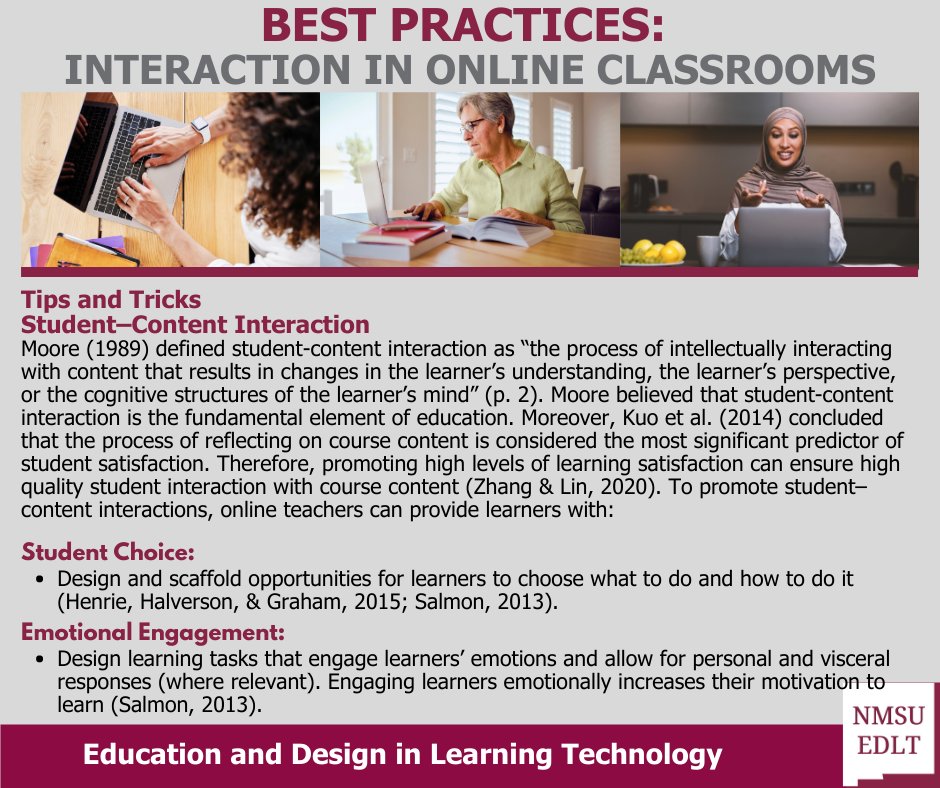 BEST PRACTICES:
INTERACTION IN ONLINE CLASSROOMS

Tips and Tricks
Student–Content Interaction
Moore (1989) defined student-content interaction as “the process of intellectually interacting with content that results in changes in the learner’s understanding, the learner’s perspective, or the cognitive structures of the learner’s mind” (p. 2). Moore believed that student-content interaction is the fundamental element of education. Moreover, Kuo et al. (2014) concluded that the process of reflecting on course content is considered the most significant predictor of student satisfaction. Therefore, promoting high levels of learning satisfaction can ensure high quality student interaction with course content (Zhang & Lin, 2020). To promote student–content interactions, online teachers can provide learners with:

Student Choice:
• Design and scaffold opportunities for learners to choose what to do and how to do it (Henrie, Halverson, & Graham, 2015; Salmon, 2013).

Emotional Engagement:
• Design learning tasks that engage learners’ emotions and allow for personal and visceral responses (where relevant). Engaging learners emotionally increases their motivation to learn (Salmon, 2013).

Education and Design in Learning Technology

NMSU
EDLT